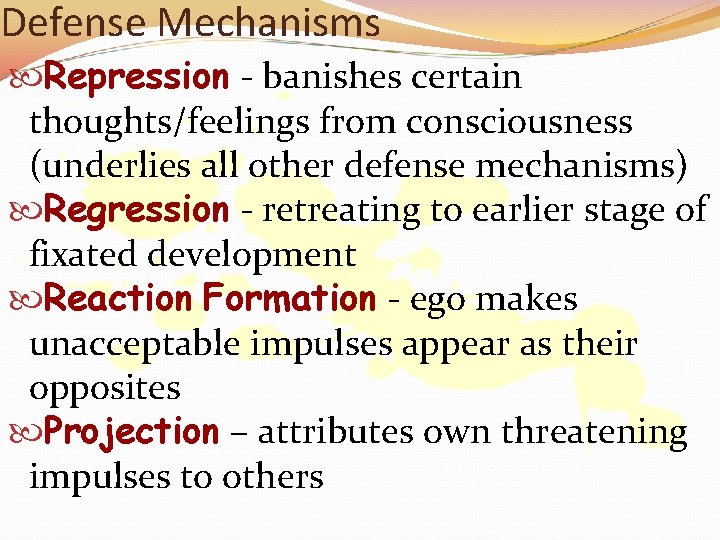 Defense Mechanisms

Repression - banishes certain thoughts/feelings from consciousness (underlies all other defense mechanisms)

Regression - retreating to earlier stage of fixated development

Reaction Formation - ego makes unacceptable impulses appear as their opposites

Projection – attributes own threatening impulses to others